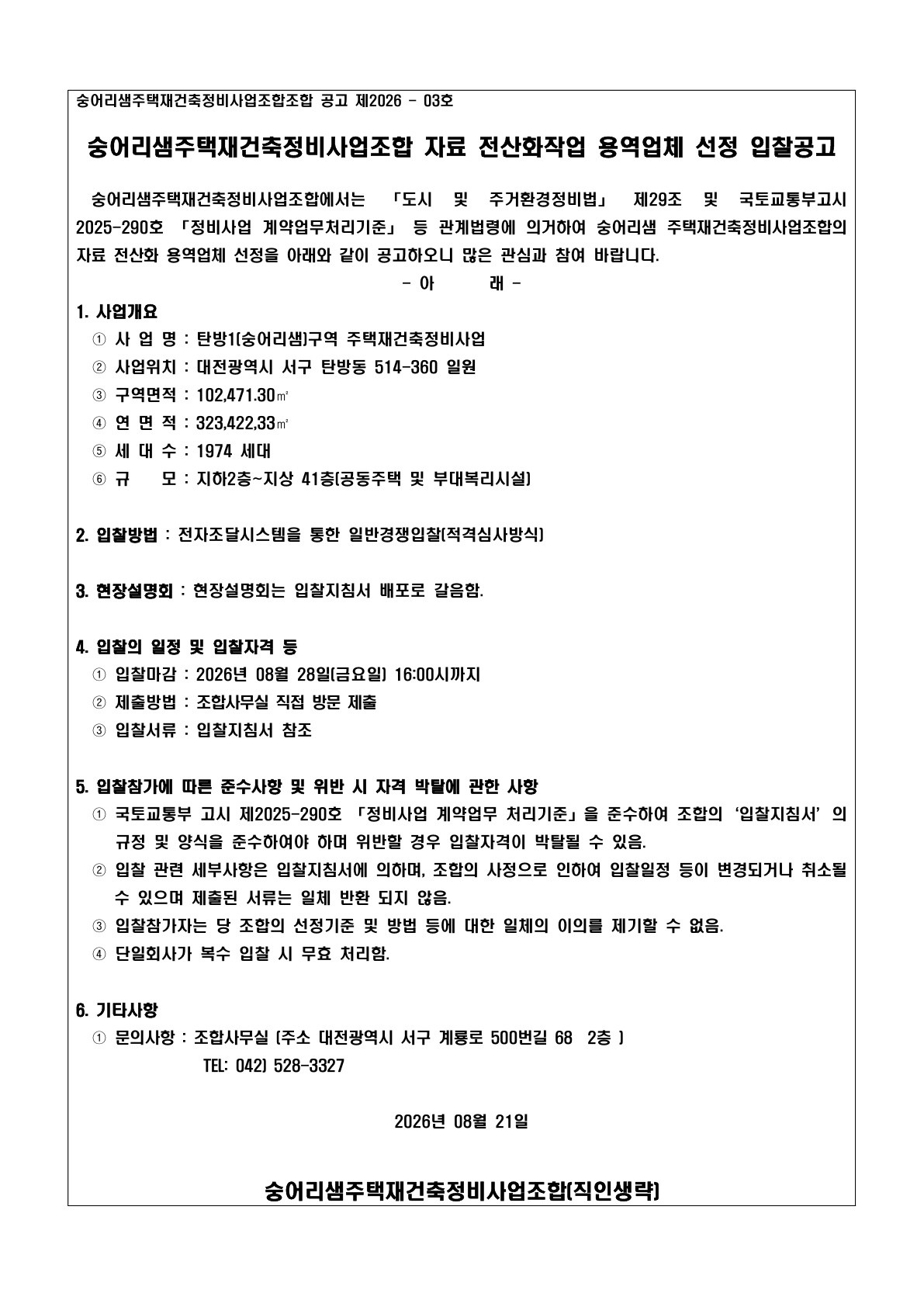 숭어리샘주택재건축정비사업조합조합 공고 제2026 - 03호

숭어리샘주택재건축정비사업조합 자료 전산화작업 용역업체 선정 입찰공고

숭어리샘주택재건축정비사업조합에서는 「도시 및 주거환경정비법」 제29조 및 국토교통부고시 2025-290호 「정비사업 계약업무처리기준」 등 관계법령에 의거하여 숭어리샘 주택재건축정비사업조합의 자료 전산화 용역업체 선정을 아래와 같이 공고하오니 많은 관심과 참여 바랍니다.

- 아 래 -

1. 사업개요
① 사 업 명 : 탄방1(숭어리샘)구역 주택재건축정비사업
② 사업위치 : 대전광역시 서구 탄방동 514-360 일원
③ 구역면적 : 102,471.30㎡
④ 연 면 적 : 323,422,33㎡
⑤ 세 대 수 : 1974 세대
⑥ 규 모 : 지하2층~지상 41층(공동주택 및 부대복리시설)

2. 입찰방법 : 전자조달시스템을 통한 일반경쟁입찰(적격심사방식)

3. 현장설명회 : 현장설명회는 입찰지침서 배포로 갈음함.

4. 입찰의 일정 및 입찰자격 등
① 입찰마감 : 2026년 08월 28일(금요일) 16:00시까지
② 제출방법 : 조합사무실 직접 방문 제출
③ 입찰서류 : 입찰지침서 참조

5. 입찰참가에 따른 준수사항 및 위반 시 자격 박탈에 관한 사항
① 국토교통부 고시 제2025-290호 「정비사업 계약업무 처리기준」을 준수하여 조합의 '입찰지침서' 의 규정 및 양식을 준수하여야 하며 위반할 경우 입찰자격이 박탈될 수 있음.
② 입찰 관련 세부사항은 입찰지침서에 의하며, 조합의 사정으로 인하여 입찰일정 등이 변경되거나 취소될 수 있으며 제출된 서류는 일체 반환 되지 않음.
③ 입찰참가자는 당 조합의 선정기준 및 방법 등에 대한 일체의 이의를 제기할 수 없음.
④ 단일회사가 복수 입찰 시 무효 처리함.

6. 기타사항
① 문의사항 : 조합사무실 (주소 대전광역시 서구 계룡로 500번길 68 2층 )
TEL: 042) 528-3327

2026년 08월 21일

숭어리샘주택재건축정비사업조합(직인생략)